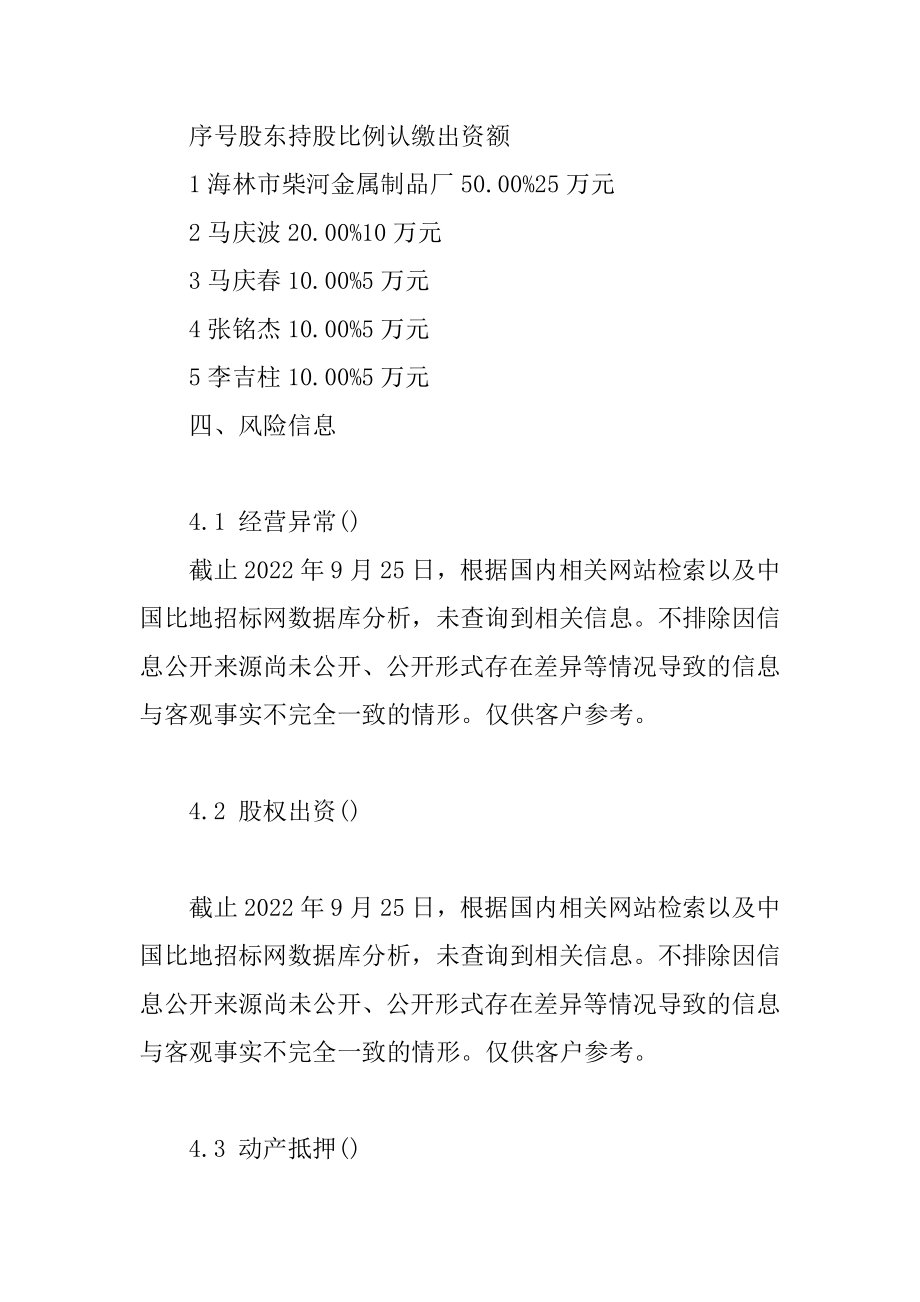 序号股东持股比例认缴出资额

1 海林市柴河金属制品厂 50.00%25 万元

2 马庆波 20.00%10 万元

3 马庆春 10.00%5 万元

4 张铭杰 10.00%5 万元

5 李吉柱 10.00%5 万元

四、风险信息

4.1 经营异常()

截止 2022 年 9 月 25 日，根据国内相关网站检索以及中国比地招标网数据库分析，未查询到相关信息。不排除因信息公开来源尚未公开、公开形式存在差异等情况导致的信息与客观事实不完全一致的情形。仅供客户参考。

4.2 股权出资()

截止 2022 年 9 月 25 日，根据国内相关网站检索以及中国比地招标网数据库分析，未查询到相关信息。不排除因信息公开来源尚未公开、公开形式存在差异等情况导致的信息与客观事实不完全一致的情形。仅供客户参考。

4.3 动产抵押()